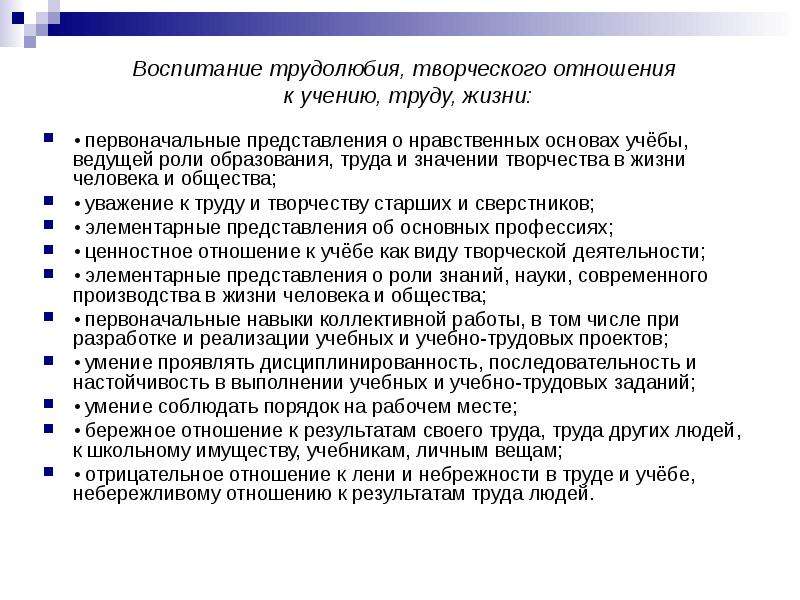 Воспитание трудолюбия, творческого отношения к учению, труду, жизни:

• первоначальные представления о нравственных основах учёбы, ведущей роли образования, труда и значении творчества в жизни человека и общества;

• уважение к труду и творчеству старших и сверстников;

• элементарные представления об основных профессиях;

• ценностное отношение к учёбе как виду творческой деятельности;

• элементарные представления о роли знаний, науки, современного производства в жизни человека и общества;

• первоначальные навыки коллективной работы, в том числе при разработке и реализации учебных и учебно-трудовых проектов;

• умение проявлять дисциплинированность, последовательность и настойчивость в выполнении учебных и учебно-трудовых заданий;

• умение соблюдать порядок на рабочем месте;

• бережное отношение к результатам своего труда, труда других людей, к школьному имуществу, учебникам, личным вещам;

• отрицательное отношение к лени и небрежности в труде и учёбе, небережливому отношению к результатам труда людей.